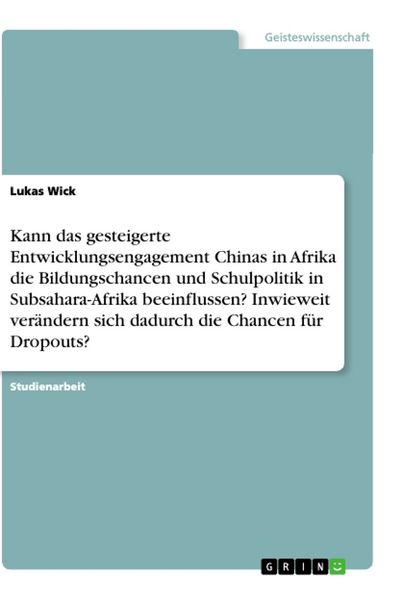 Geisteswissenschaft

Lukas Wick

Kann das gesteigerte Entwicklungsengagement Chinas in Afrika die Bildungschancen und Schulpolitik in Subsahara-Afrika beeinflussen? Inwieweit verändern sich dadurch die Chancen für Dropouts?

Studienarbeit

GRIN